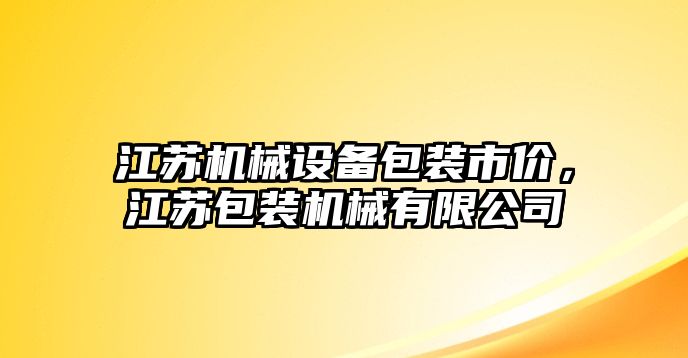 江苏机械设备包装市价，江苏包装机械有限公司